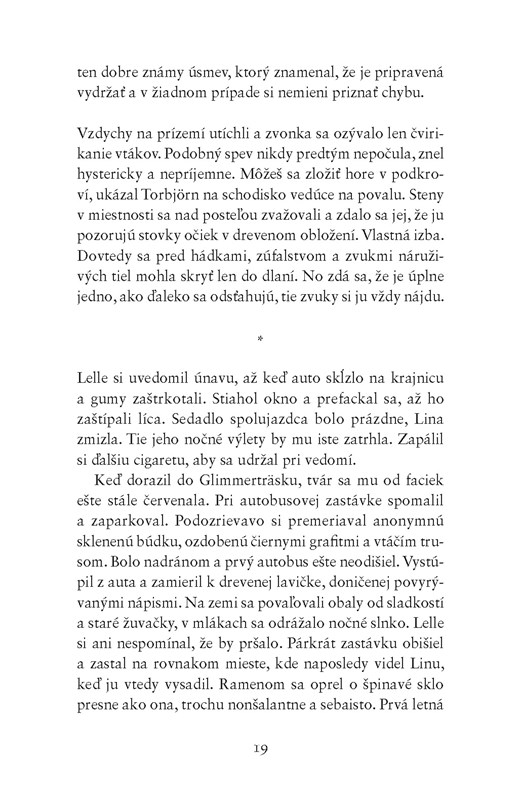 ten dobre známy úsmev, ktorý znamenal, že je pripravená vydržať a v žiadnom prípade si nemieni priznať chybu.

Vzdychy na prízemí utíchli a zvonka sa ozývalo len čvirikanie vtákov. Podobný spev nikdy predtým nepočula, znel hystericky a nepríjemne. Môžeš sa zložiť hore v podkroví, ukázal Torbjörn na schodisko vedúce na povalu. Steny v miestnosti sa nad posteľou zvažovali a zdalo sa jej, že ju pozorujú stovky očiek v drevenom obložení. Vlastná izba. Dovtedy sa pred hádkami, zúfalstvom a zvukmi náruživých tiel mohla skryť len do dlaní. No zdá sa, že je úplne jedno, ako ďaleko sa odsťahujú, tie zvuky si ju vždy nájdu.

*

Lelle si uvedomil únavu, až keď auto skĺzlo na krajnicu a gumy zaštrkotali. Stiahol okno a prefackal sa, až ho zaštípali líca. Sedadlo spolujazdca bolo prázdne, Lina zmizla. Tie jeho nočné výlety by mu iste zatrhla. Zapálil si ďalšiu cigaretu, aby sa udržal pri vedomí.

Keď dorazil do Glimmerträsku, tvár sa mu od faciek ešte stále červenala. Pri autobusovej zastávke spomalil a zaparkoval. Podozrievavo si premeriaval anonymnú sklenenú búdku, ozdobenú čiernymi grafitmi a vtáčím trusom. Bolo nadránom a prvý autobus ešte neodišiel. Vystúpil z auta a zamieril k drevenej lavičke, doničenej povyrývanými nápismi. Na zemi sa povaľovali obaly od sladkostí a staré žuvačky, v mlákach sa odrážalo nočné slnko. Lelle si ani nespomínal, že by pršalo. Párkrát zastávku obišiel a zastal na rovnakom mieste, kde naposledy videl Linu, keď ju vtedy vysadil. Ramenom sa oprel o špinavé sklo presne ako ona, trochu nonšalantne a sebaisto. Prvá letná

19